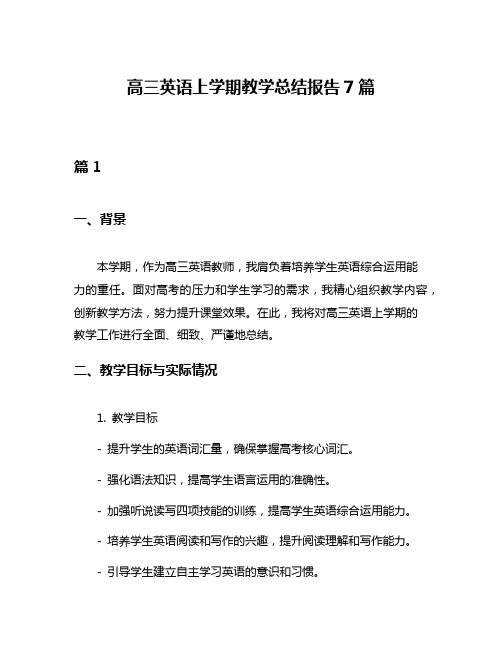 高三英语上学期教学总结报告 7 篇

篇 1

一、背景

本学期，作为高三英语教师，我肩负着培养学生英语综合运用能力的重任。面对高考的压力和学生学习的需求，我精心组织教学内容，创新教学方法，努力提升课堂效果。在此，我将对高三英语上学期的教学工作进行全面、细致、严谨地总结。

二、教学目标与实际情况

1. 教学目标

- 提升学生的英语词汇量，确保掌握高考核心词汇。

- 强化语法知识，提高学生语言运用的准确性。

- 加强听说读写四项技能的训练，提高学生英语综合运用能力。

- 培养学生英语阅读和写作的兴趣，提升阅读理解和写作能力。

- 引导学生建立自主学习英语的意识和习惯。